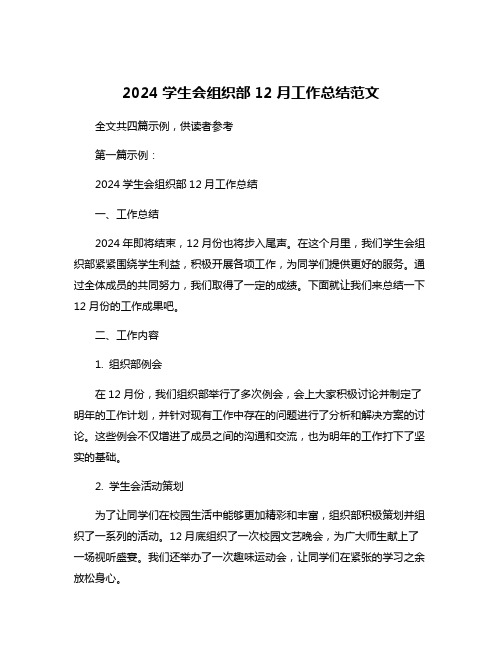 2024 学生会组织部 12 月工作总结范文

全文共四篇示例，供读者参考

第一篇示例：

2024 学生会组织部 12 月工作总结

一、工作总结

2024 年即将结束，12 月份也将步入尾声。在这个月里，我们学生会组织部紧紧围绕学生利益，积极开展各项工作，为同学们提供更好的服务。通过全体成员的共同努力，我们取得了一定的成绩。下面就让我们来总结一下 12 月份的工作成果吧。

二、工作内容

1. 组织部例会

在 12 月份，我们组织部举行了多次例会，会上大家积极讨论并制定了明年的工作计划，并针对现有工作中存在的问题进行了分析和解决方案的讨论。这些例会不仅增进了成员之间的沟通和交流，也为明年的工作打下了坚实的基础。

2. 学生会活动策划

为了让同学们在校园生活中能够更加精彩和丰富，组织部积极策划并组织了一系列的活动。12 月底组织了一次校园文艺晚会，为广大师生献上了一场视听盛宴。我们还举办了一次趣味运动会，让同学们在紧张的学习之余放松身心。